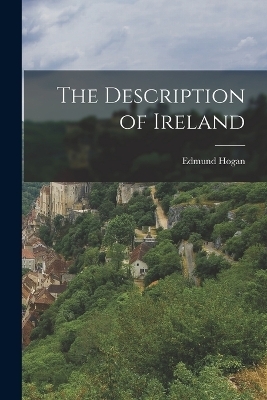 The Description of Ireland

Edmund Hogan